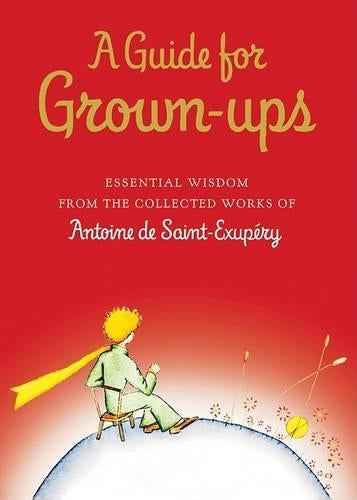 A Guide for Grown-ups

ESSENTIAL WISDOM FROM THE COLLECTED WORKS OF

Antoine de Saint-Exupéry